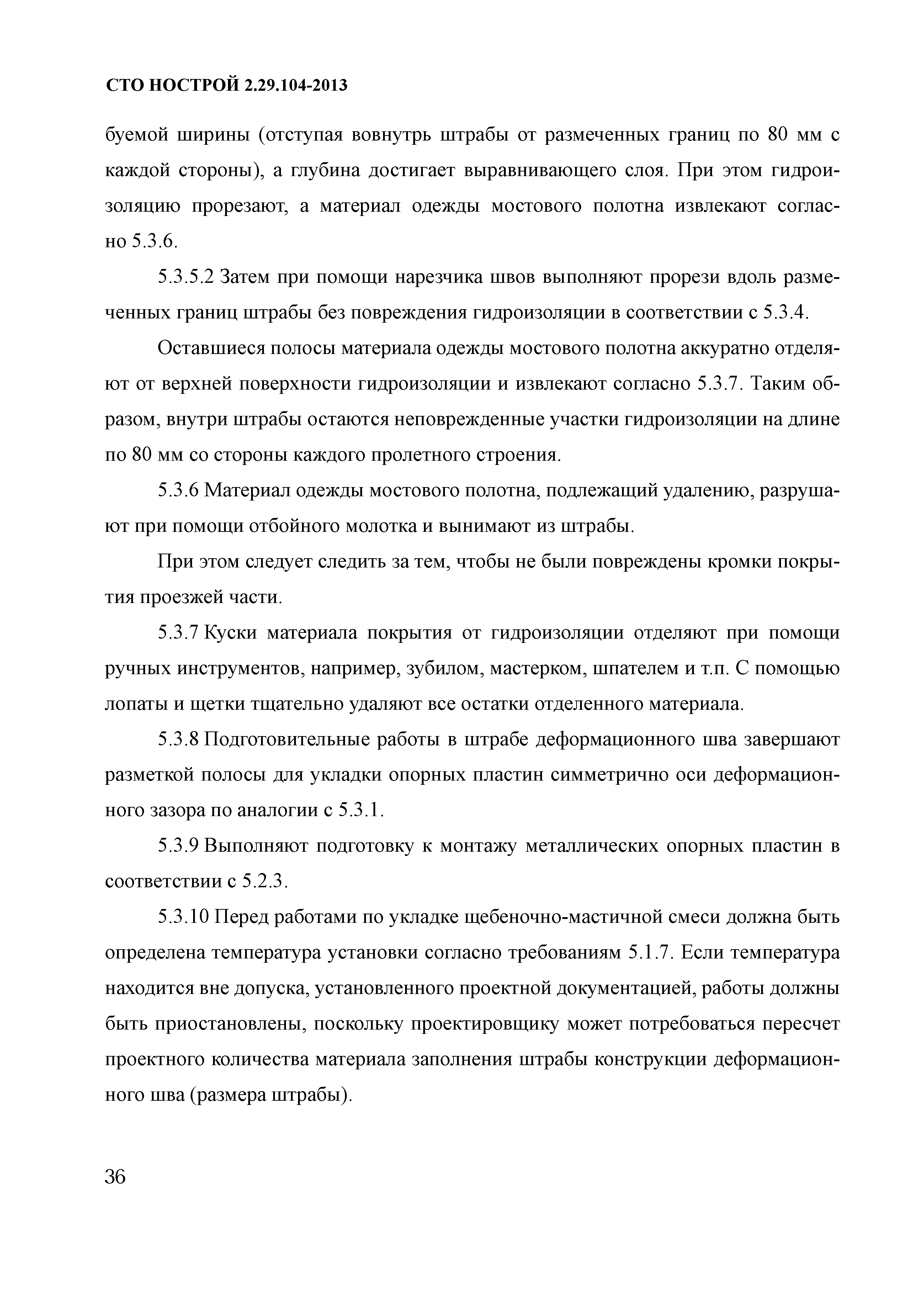 СТО НОСТРОЙ 2.29.104-2013

буемой ширины (отступая вовнутрь штрабы от размеченных границ по 80 мм с каждой стороны), а глубина достигает выравнивающего слоя. При этом гидроизоляцию прорезают, а материал одежды мостового полотна извлекают согласно 5.3.6.

5.3.5.2 Затем при помощи нарезчика швов выполняют прорези вдоль размеченных границ штрабы без повреждения гидроизоляции в соответствии с 5.3.4.

Оставшиеся полосы материала одежды мостового полотна аккуратно отделяют от верхней поверхности гидроизоляции и извлекают согласно 5.3.7. Таким образом, внутри штрабы остаются неповрежденные участки гидроизоляции на длине по 80 мм со стороны каждого пролетного строения.

5.3.6 Материал одежды мостового полотна, подлежащий удалению, разрушают при помощи отбойного молотка и вынимают из штрабы.

При этом следует следить за тем, чтобы не были повреждены кромки покрытия проезжей части.

5.3.7 Куски материала покрытия от гидроизоляции отделяют при помощи ручных инструментов, например, зубилом, мастерком, шпателем и т.п. С помощью лопаты и щетки тщательно удаляют все остатки отделенного материала.

5.3.8 Подготовительные работы в штрабе деформационного шва завершают разметкой полосы для укладки опорных пластин симметрично оси деформационного зазора по аналогии с 5.3.1.

5.3.9 Выполняют подготовку к монтажу металлических опорных пластин в соответствии с 5.2.3.

5.3.10 Перед работами по укладке щебеночно-мастичной смеси должна быть определена температура установки согласно требованиям 5.1.7. Если температура находится вне допуска, установленного проектной документацией, работы должны быть приостановлены, поскольку проектировщику может потребоваться пересчет проектного количества материала заполнения штрабы конструкции деформационного шва (размера штрабы).

36